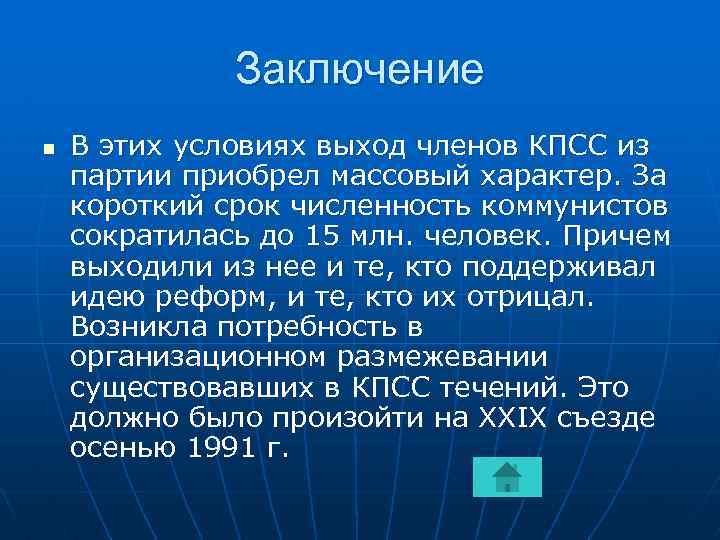 Заключение

В этих условиях выход членов КПСС из партии приобрел массовый характер. За короткий срок численность коммунистов сократилась до 15 млн. человек. Причем выходили из нее и те, кто поддерживал идею реформ, и те, кто их отрицал. Возникла потребность в организационном размежевании существовавших в КПСС течений. Это должно было произойти на XXIX съезде осенью 1991 г.